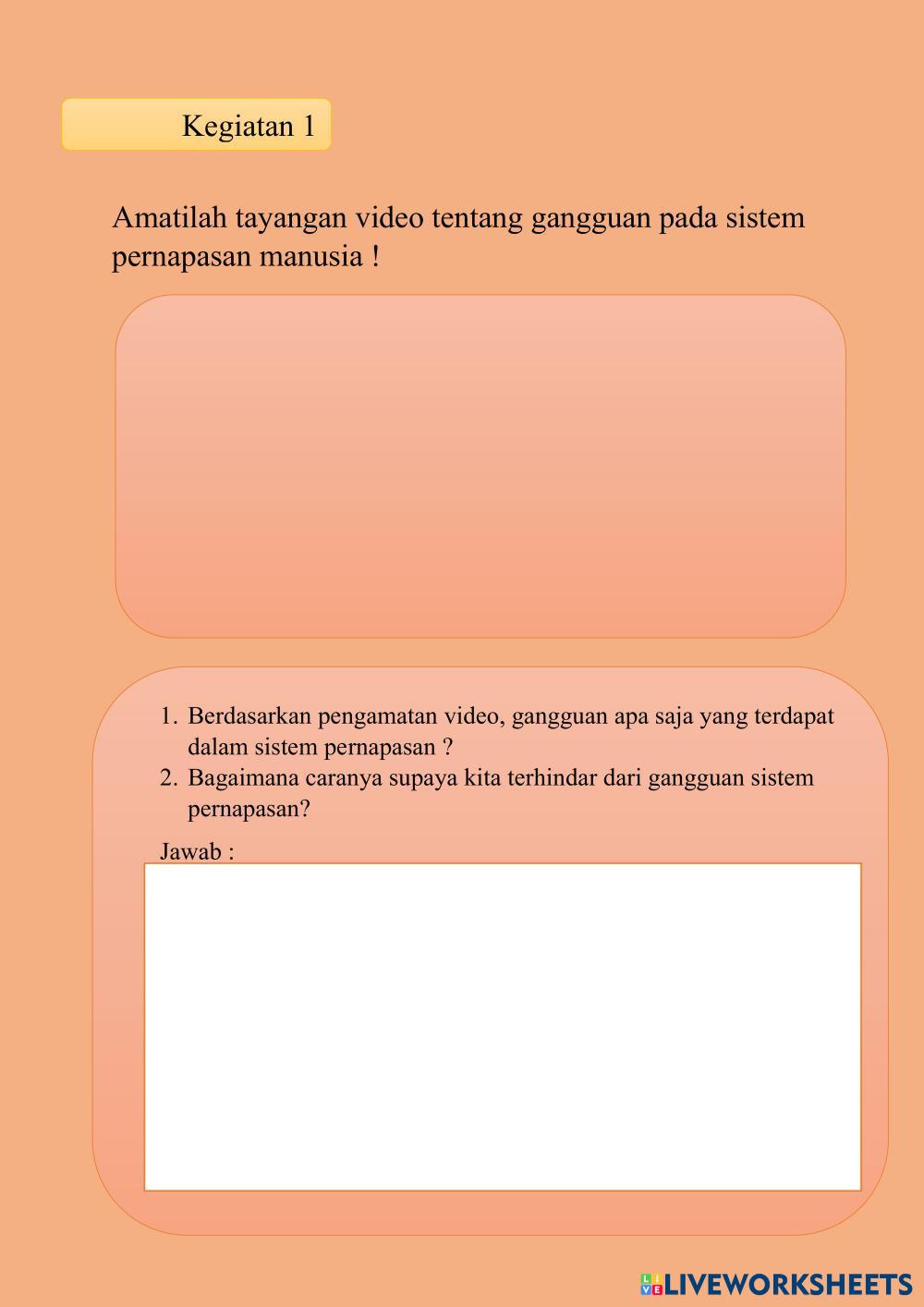 Kegiatan 1

Amatilah tayangan video tentang gangguan pada sistem pernapasan manusia !

1. Berdasarkan pengamatan video, gangguan apa saja yang terdapat dalam sistem pernapasan ?
2. Bagaimana caranya supaya kita terhindar dari gangguan sistem pernapasan?

Jawab :

LIVEWORKSHEETS